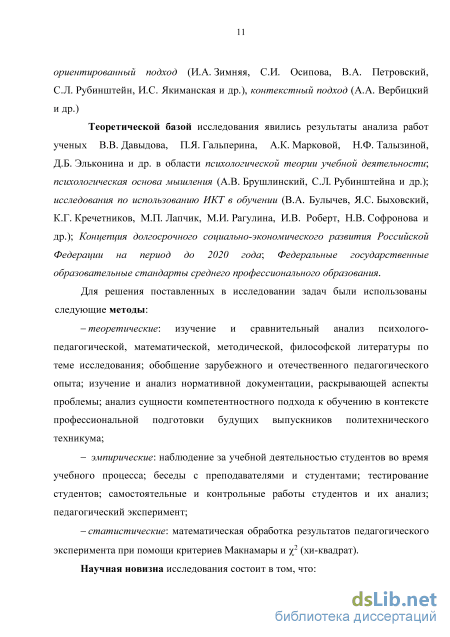 11

ориентированный подход (И.А. Зимняя, С.И. Осипова, В.А. Петровский, С.Л. Рубинштейн, И.С. Якиманская и др.), контекстный подход (А.А. Вербицкий и др.)

Теоретической базой исследования явились результаты анализа работ ученых В.В. Давыдова, П.Я. Гальперина, А.К. Марковой, Н.Ф. Талызиной, Д.Б. Эльконина и др. в области психологической теории учебной деятельности; психологическая основа мышления (А.В. Брушлинский, С.Л. Рубинштейна и др.); исследования по использованию ИКТ в обучении (В.А. Булычев, Я.С. Быховский, К.Г. Кречетников, М.П. Лапчик, М.И. Рагулина, И.В. Роберт, Н.В. Софронова и др.); Концепция долгосрочного социально-экономического развития Российской Федерации на период до 2020 года; Федеральные государственные образовательные стандарты среднего профессионального образования.

Для решения поставленных в исследовании задач были использованы следующие методы:

– теоретические: изучение и сравнительный анализ психолого-педагогической, математической, методической, философской литературы по теме исследования; обобщение зарубежного и отечественного педагогического опыта; изучение и анализ нормативной документации, раскрывающей аспекты проблемы; анализ сущности компетентностного подхода к обучению в контексте профессиональной подготовки будущих выпускников политехнического техникума;

– эмпирические: наблюдение за учебной деятельностью студентов во время учебного процесса; беседы с преподавателями и студентами; тестирование студентов; самостоятельные и контрольные работы студентов и их анализ; педагогический эксперимент;

– статистические: математическая обработка результатов педагогического эксперимента при помощи критериев Макнамары и $\chi^2$ (хи-квадрат).

Научная новизна исследования состоит в том, что:

dsLib.net
библиотека диссертаций